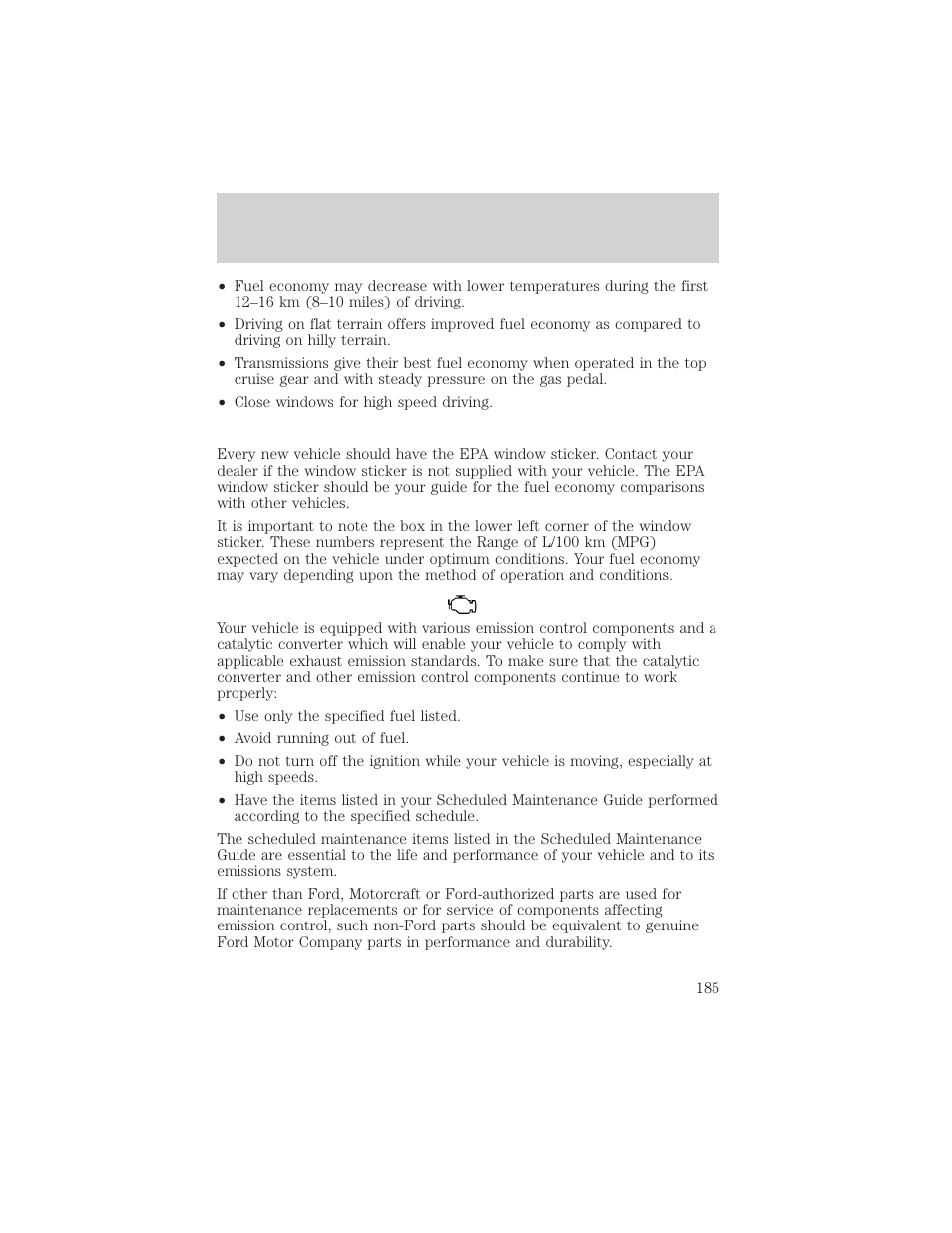 • Fuel economy may decrease with lower temperatures during the first 12–16 km (8–10 miles) of driving.

• Driving on flat terrain offers improved fuel economy as compared to driving on hilly terrain.

• Transmissions give their best fuel economy when operated in the top cruise gear and with steady pressure on the gas pedal.

• Close windows for high speed driving.

Every new vehicle should have the EPA window sticker. Contact your dealer if the window sticker is not supplied with your vehicle. The EPA window sticker should be your guide for the fuel economy comparisons with other vehicles.

It is important to note the box in the lower left corner of the window sticker. These numbers represent the Range of L/100 km (MPG) expected on the vehicle under optimum conditions. Your fuel economy may vary depending upon the method of operation and conditions.

Your vehicle is equipped with various emission control components and a catalytic converter which will enable your vehicle to comply with applicable exhaust emission standards. To make sure that the catalytic converter and other emission control components continue to work properly:

• Use only the specified fuel listed.

• Avoid running out of fuel.

• Do not turn off the ignition while your vehicle is moving, especially at high speeds.

• Have the items listed in your Scheduled Maintenance Guide performed according to the specified schedule.

The scheduled maintenance items listed in the Scheduled Maintenance Guide are essential to the life and performance of your vehicle and to its emissions system.

If other than Ford, Motorcraft or Ford-authorized parts are used for maintenance replacements or for service of components affecting emission control, such non-Ford parts should be equivalent to genuine Ford Motor Company parts in performance and durability.

185